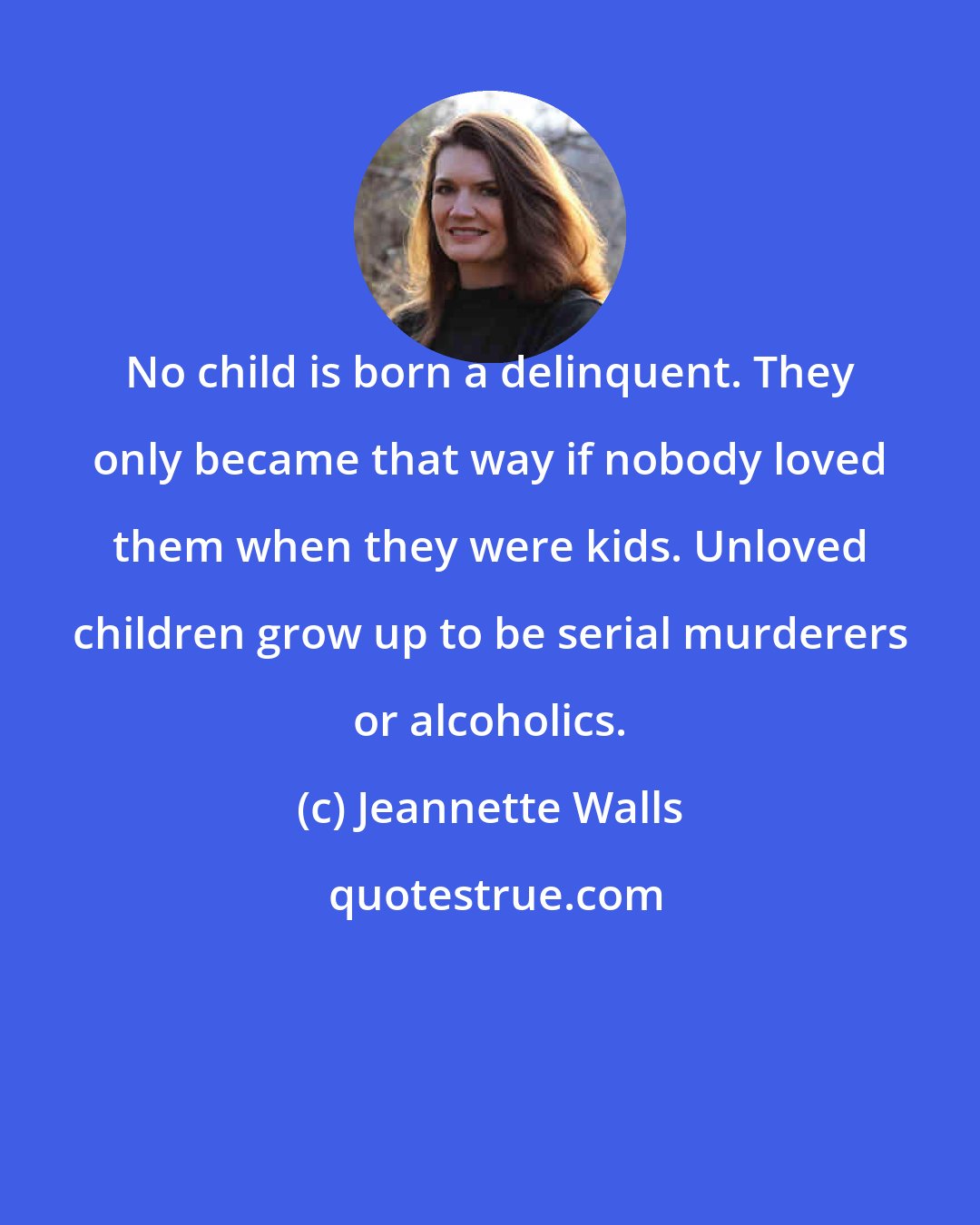 No child is born a delinquent. They only became that way if nobody loved them when they were kids. Unloved children grow up to be serial murderers or alcoholics.

(c) Jeannette Walls

quotestrue.com